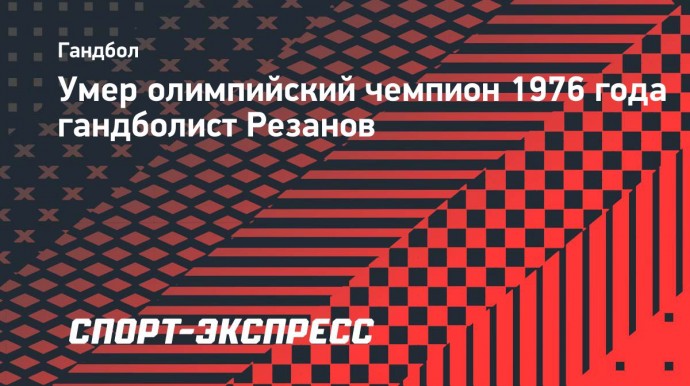 Гандбол

Умер олимпийский чемпион 1976 года гандболист Резанов

СПОРТ-ЭКСПРЕСС